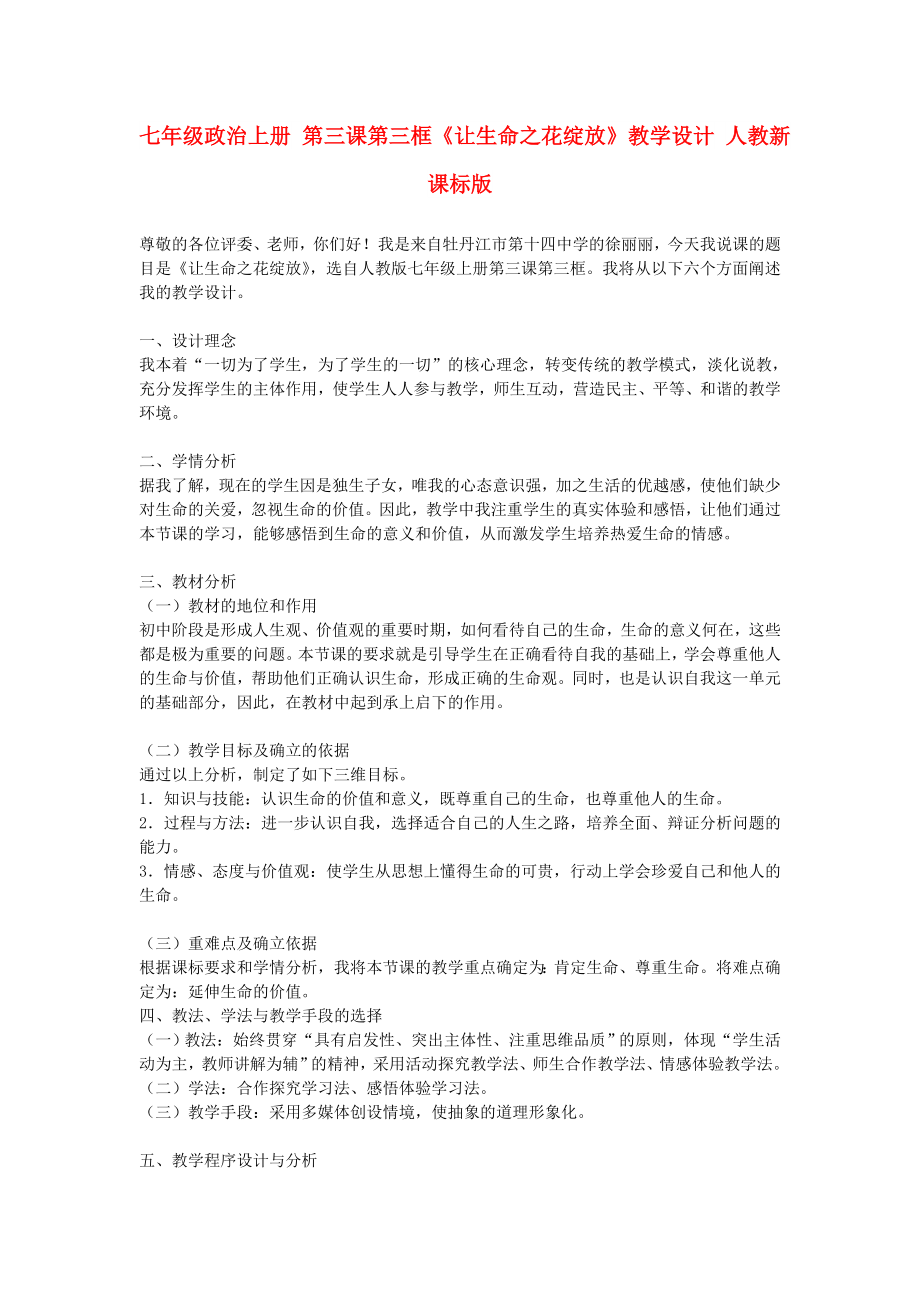 七年级政治上册 第三课第三框《让生命之花绽放》教学设计 人教新课标版

尊敬的各位评委、老师，你们好！我是来自牡丹江市第十四中学的徐丽丽，今天我说课的题目是《让生命之花绽放》，选自人教版七年级上册第三课第三框。我将从以下六个方面阐述我的教学设计。

一、设计理念
我本着“一切为了学生，为了学生的一切”的核心理念，转变传统的教学模式，淡化说教，充分发挥学生的主体作用，使学生人人参与教学，师生互动，营造民主、平等、和谐的教学环境。

二、学情分析
据我了解，现在的学生因是独生子女，唯我的心态意识强，加之生活的优越感，使他们缺少对生命的关爱，忽视生命的价值。因此，教学中我注重学生的真实体验和感悟，让他们通过本节课的学习，能够感悟到生命的意义和价值，从而激发学生培养热爱生命的情感。

三、教材分析
（一）教材的地位和作用
初中阶段是形成人生观、价值观的重要时期，如何看待自己的生命，生命的意义何在，这些都是极为重要的问题。本节课的要求就是引导学生在正确看待自我的基础上，学会尊重他人的生命与价值，帮助他们正确认识生命，形成正确的生命观。同时，也是认识自我这一单元的基础部分，因此，在教材中起到承上启下的作用。

（二）教学目标及确立的依据
通过以上分析，制定了如下三维目标。
1．知识与技能：认识生命的价值和意义，既尊重自己的生命，也尊重他人的生命。
2．过程与方法：进一步认识自我，选择适合自己的人生之路，培养全面、辩证分析问题的能力。
3．情感、态度与价值观：使学生从思想上懂得生命的可贵，行动上学会珍爱自己和他人的生命。

（三）重难点及确立依据
根据课标要求和学情分析，我将本节课的教学重点确定为：肯定生命、尊重生命。将难点确定为：延伸生命的价值。
四、教法、学法与教学手段的选择
（一）教法：始终贯穿“具有启发性、突出主体性、注重思维品质”的原则，体现“学生活动为主，教师讲解为辅”的精神，采用活动探究教学法、师生合作教学法、情感体验教学法。
（二）学法：合作探究学习法、感悟体验学习法。
（三）教学手段：采用多媒体创设情境，使抽象的道理形象化。

五、教学程序设计与分析